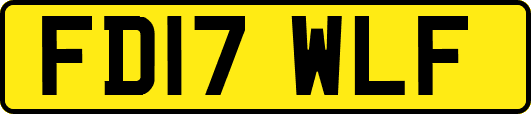 FD17 WLF